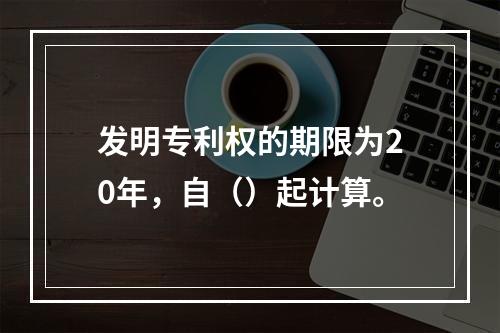 发明专利权的期限为20年，自（）起计算。